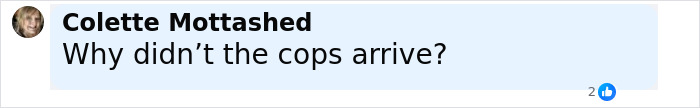 Colette Mottashed
Why didn’t the cops arrive?

2